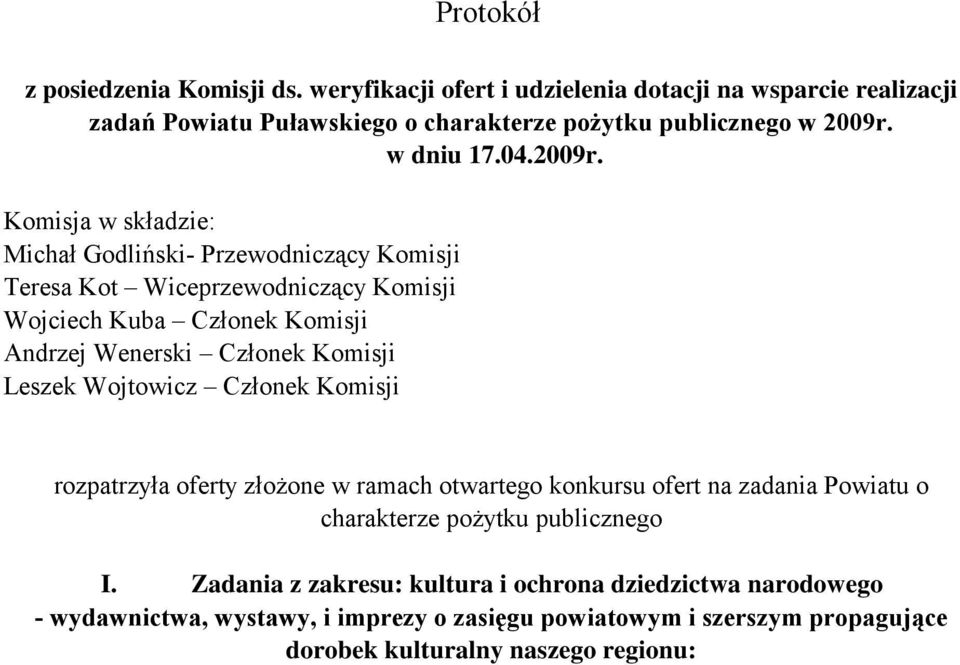 Protokół

z posiedzenia Komisji ds. weryfikacji ofert i udzielenia dotacji na wsparcie realizacji zadań Powiatu Puławskiego o charakterze pożytku publicznego w 2009r. w dniu 17.04.2009r.

Komisja w składzie:
Michał Godliński- Przewodniczący Komisji
Teresa Kot – Wiceprzewodniczący Komisji
Wojciech Kuba – Członek Komisji
Andrzej Wenerski – Członek Komisji
Leszek Wojtowicz – Członek Komisji

rozpatrzyła oferty złożone w ramach otwartego konkursu ofert na zadania Powiatu o charakterze pożytku publicznego

I. Zadania z zakresu: kultura i ochrona dziedzictwa narodowego
- wydawnictwa, wystawy, i imprezy o zasięgu powiatowym i szerszym propagujące dorobek kulturalny naszego regionu: